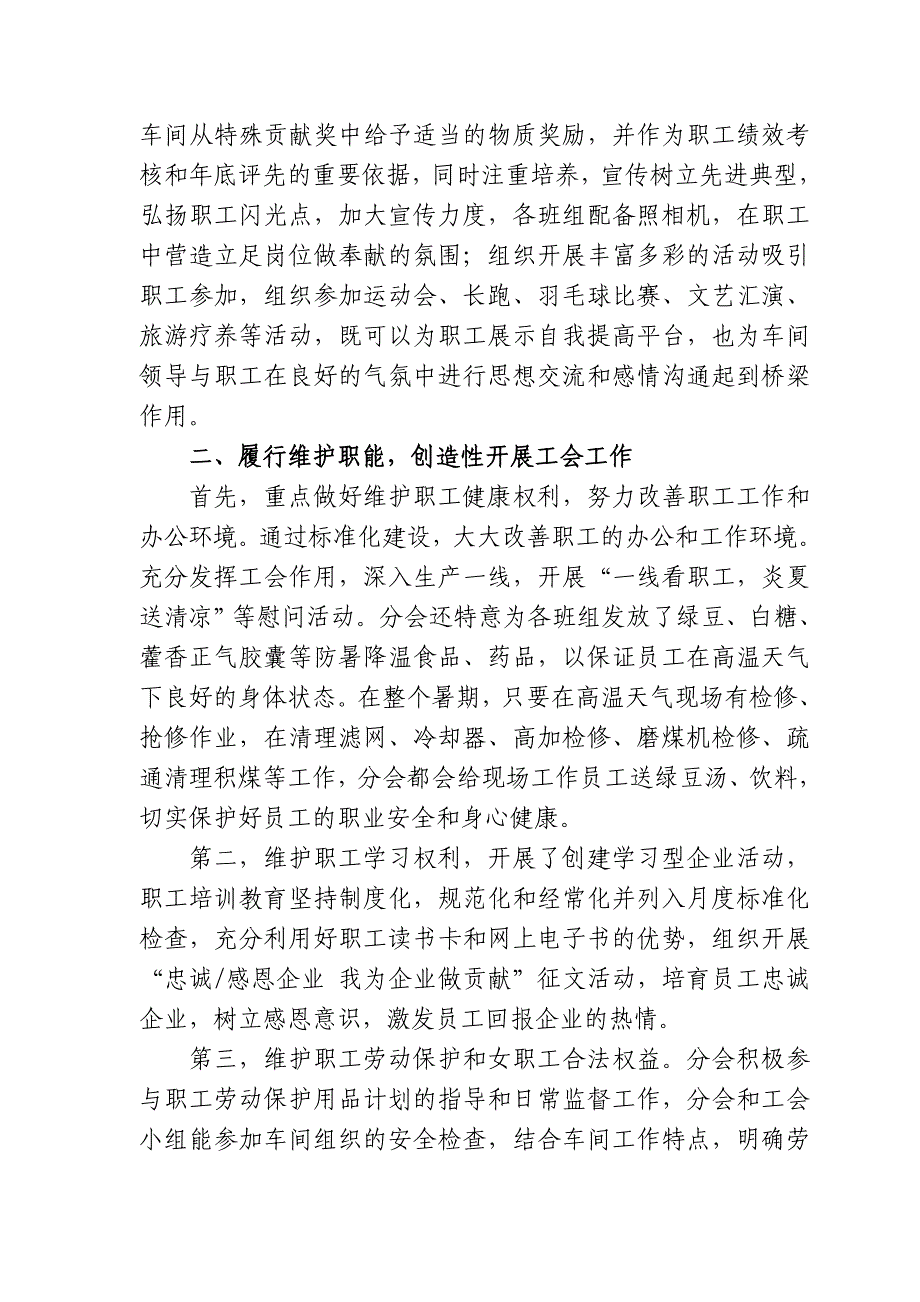 车间从特殊贡献奖中给予适当的物质奖励，并作为职工绩效考核和年底评先的重要依据，同时注重培养，宣传树立先进典型，弘扬职工闪光点，加大宣传力度，各班组配备照相机，在职工中营造立足岗位做奉献的氛围；组织开展丰富多彩的活动吸引职工参加，组织参加运动会、长跑、羽毛球比赛、文艺汇演、旅游疗养等活动，既可以为职工展示自我提高平台，也为车间领导与职工在良好的气氛中进行思想交流和感情沟通起到桥梁作用。

二、履行维护职能，创造性开展工会工作

首先，重点做好维护职工健康权利，努力改善职工工作和办公环境。通过标准化建设，大大改善职工的办公和工作环境。充分发挥工会作用，深入生产一线，开展“一线看职工，炎夏送清凉”等慰问活动。分会还特意为各班组发放了绿豆、白糖、藿香正气胶囊等防暑降温食品、药品，以保证员工在高温天气下良好的身体状态。在整个暑期，只要在高温天气现场有检修、抢修作业，在清理滤网、冷却器、高加检修、磨煤机检修、疏通清理积煤等工作，分会都会给现场工作员工送绿豆汤、饮料，切实保护好员工的职业安全和身心健康。

第二，维护职工学习权利，开展了创建学习型企业活动，职工培训教育坚持制度化，规范化和经常化并列入月度标准化检查，充分利用好职工读书卡和网上电子书的优势，组织开展“忠诚/感恩企业 我为企业做贡献”征文活动，培育员工忠诚企业，树立感恩意识，激发员工回报企业的热情。

第三，维护职工劳动保护和女职工合法权益。分会积极参与职工劳动保护用品计划的指导和日常监督工作，分会和工会小组能参加车间组织的安全检查，结合车间工作特点，明确劳